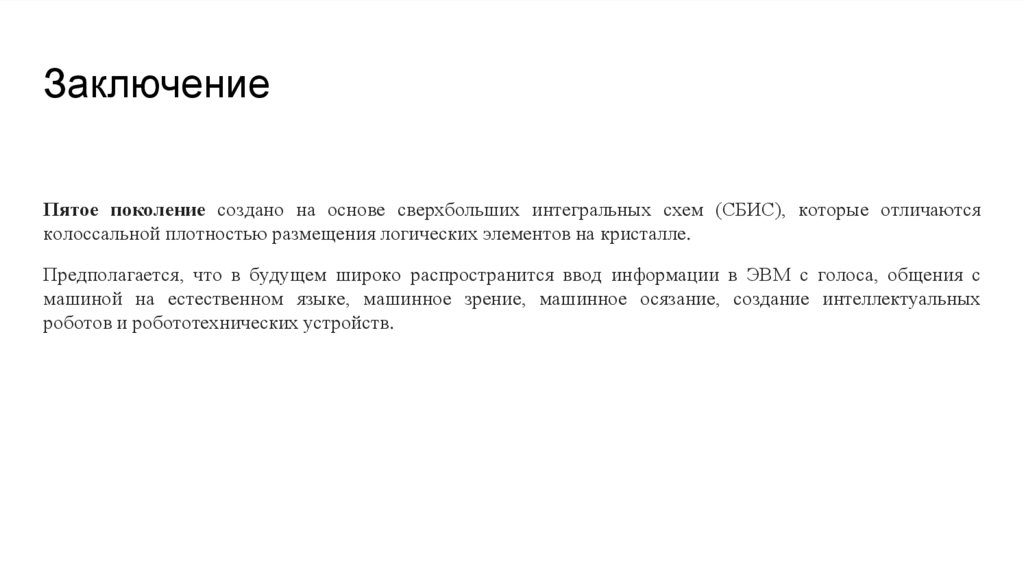 Заключение

Пятое поколение создано на основе сверхбольших интегральных схем (СБИС), которые отличаются колоссальной плотностью размещения логических элементов на кристалле.

Предполагается, что в будущем широко распространится ввод информации в ЭВМ с голоса, общения с машиной на естественном языке, машинное зрение, машинное осязание, создание интеллектуальных роботов и робототехнических устройств.